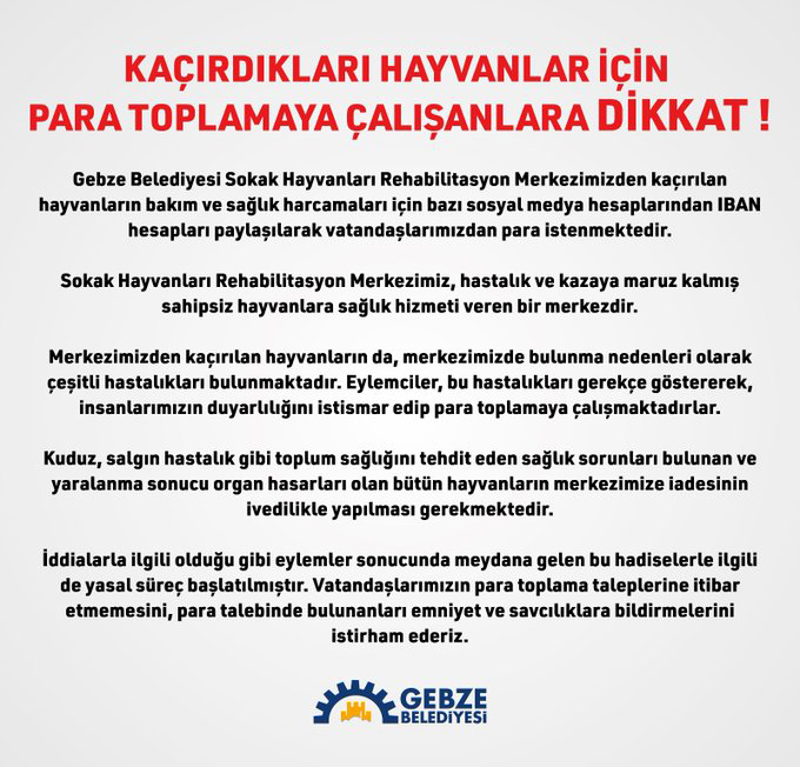 KAÇIRDIKLARI HAYVANLAR İÇİN
PARA TOPLAMAYA ÇALIŞANLARA DİKKAT !

Gebze Belediyesi Sokak Hayvanları Rehabilitasyon Merkezimizden kaçırılan hayvanların bakım ve sağlık harcamaları için bazı sosyal medya hesaplarından IBAN hesapları paylaşılarak vatandaşlarımızdan para istenmektedir.

Sokak Hayvanları Rehabilitasyon Merkezimiz, hastalık ve kazaya maruz kalmış sahipsiz hayvanlara sağlık hizmeti veren bir merkezdir.

Merkezimizden kaçırılan hayvanların da, merkezimizde bulunma nedenleri olarak çeşitli hastalıkları bulunmaktadır. Eylemciler, bu hastalıkları gerekçe göstererek, insanlarımızın duyarlılığını istismar edip para toplamaya çalışmaktadırlar.

Kuduz, salgın hastalık gibi toplum sağlığını tehdit eden sağlık sorunları bulunan ve yaralanma sonucu organ hasarları olan bütün hayvanların merkezimize iadesinin ivedilikle yapılması gerekmektedir.

İddialarla ilgili olduğu gibi eylemler sonucunda meydana gelen bu hadiselerle ilgili de yasal süreç başlatılmıştır. Vatandaşlarımızın para toplama taleplerine itibar etmemesini, para talebinde bulunanları emniyet ve savcılıklara bildirmelerini istirham ederiz.

GEBZE
BELEDİYESİ